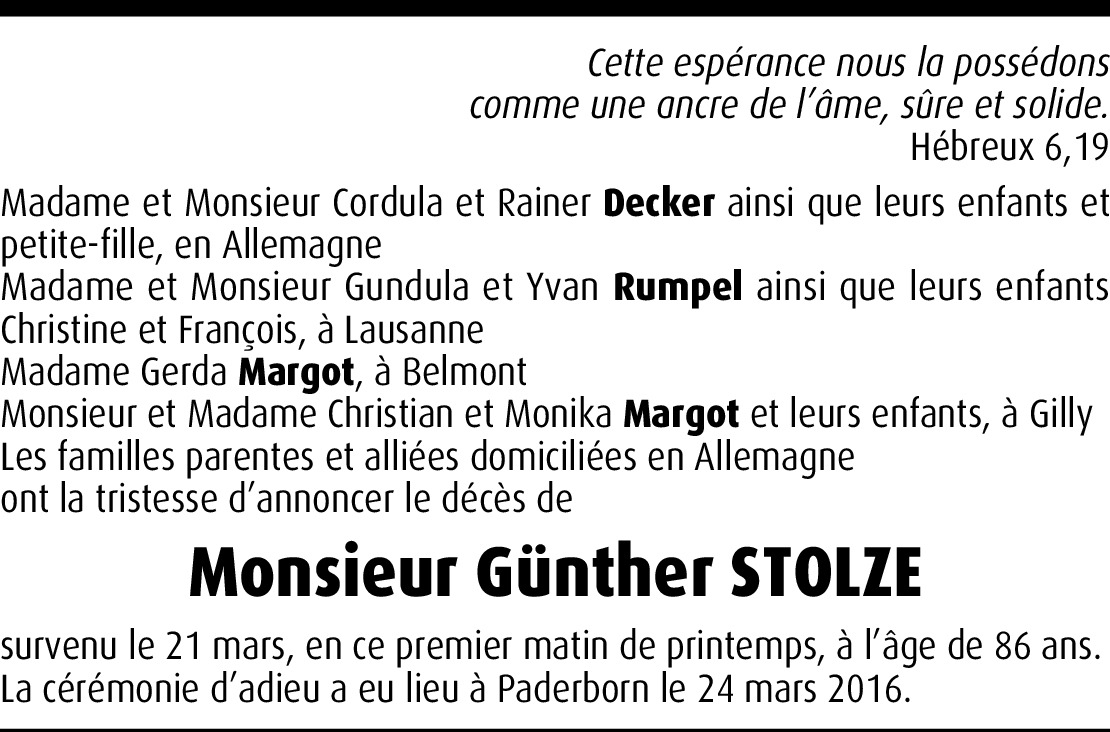 Cette espérance nous la possédons
comme une ancre de l'âme, sûre et solide.
Hébreux 6,19

Madame et Monsieur Cordula et Rainer Decker ainsi que leurs enfants et petite-fille, en Allemagne
Madame et Monsieur Gundula et Yvan Rumpel ainsi que leurs enfants Christine et François, à Lausanne
Madame Gerda Margot, à Belmont
Monsieur et Madame Christian et Monika Margot et leurs enfants, à Gilly
Les familles parentes et alliées domiciliées en Allemagne
ont la tristesse d'annoncer le décès de

Monsieur Günther STOLZE

survenu le 21 mars, en ce premier matin de printemps, à l'âge de 86 ans.
La cérémonie d'adieu a eu lieu à Paderborn le 24 mars 2016.